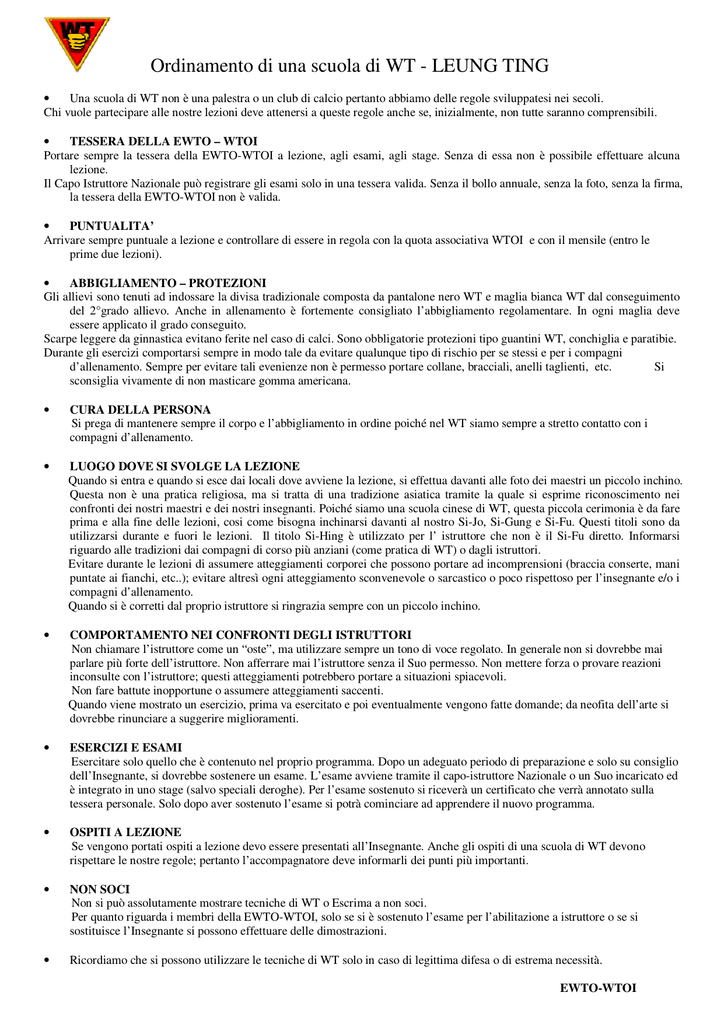 WT

Ordinamento di una scuola di WT - LEUNG TING

• Una scuola di WT non è una palestra o un club di calcio pertanto abbiamo delle regole sviluppatesi nei secoli.
Chi vuole partecipare alle nostre lezioni deve attenersi a queste regole anche se, inizialmente, non tutte saranno comprensibili.

• TESSERA DELLA EWTO – WTOI
Portare sempre la tessera della EWTO-WTOI a lezione, agli esami, agli stage. Senza di essa non è possibile effettuare alcuna lezione.
Il Capo Istruttore Nazionale può registrare gli esami solo in una tessera valida. Senza il bollo annuale, senza la foto, senza la firma, la tessera della EWTO-WTOI non è valida.

• PUNTUALITA'
Arrivare sempre puntuale a lezione e controllare di essere in regola con la quota associativa WTOI e con il mensile (entro le prime due lezioni).

• ABBIGLIAMENTO – PROTEZIONI
Gli allievi sono tenuti ad indossare la divisa tradizionale composta da pantalone nero WT e maglia bianca WT dal conseguimento del 2°grado allievo. Anche in allenamento è fortemente consigliato l'abbigliamento regolamentare. In ogni maglia deve essere applicato il grado conseguito.
Scarpe leggere da ginnastica evitano ferite nel caso di calci. Sono obbligatorie protezioni tipo guantini WT, conchiglia e paratibie.
Durante gli esercizi comportarsi sempre in modo tale da evitare qualunque tipo di rischio per se stessi e per i compagni d'allenamento. Sempre per evitare tali evenienze non è permesso portare collane, bracciali, anelli taglienti, etc. Si sconsiglia vivamente di non masticare gomma americana.

• CURA DELLA PERSONA
Si prega di mantenere sempre il corpo e l'abbigliamento in ordine poiché nel WT siamo sempre a stretto contatto con i compagni d'allenamento.

• LUOGO DOVE SI SVOLGE LA LEZIONE
Quando si entra e quando si esce dai locali dove avviene la lezione, si effettua davanti alle foto dei maestri un piccolo inchino. Questa non è una pratica religiosa, ma si tratta di una tradizione asiatica tramite la quale si esprime riconoscimento nei confronti dei nostri maestri e dei nostri insegnanti. Poiché siamo una scuola cinese di WT, questa piccola cerimonia è da fare prima e alla fine delle lezioni, così come bisogna inchinarsi davanti al nostro Si-Jo, Si-Gung e Si-Fu. Questi titoli sono da utilizzarsi durante e fuori le lezioni. Il titolo Si-Hing è utilizzato per l' istruttore che non è il Si-Fu diretto. Informarsi riguardo alle tradizioni dai compagni di corso più anziani (come pratica di WT) o dagli istruttori.
Evitare durante le lezioni di assumere atteggiamenti corporei che possono portare ad incomprensioni (braccia conserte, mani puntate ai fianchi, etc..); evitare altresì ogni atteggiamento sconvenevole o sarcastico o poco rispettoso per l'insegnante e/o i compagni d'allenamento.
Quando si è corretti dal proprio istruttore si ringrazia sempre con un piccolo inchino.

• COMPORTAMENTO NEI CONFRONTI DEGLI ISTRUTTORI
Non chiamare l'istruttore come un "oste", ma utilizzare sempre un tono di voce regolato. In generale non si dovrebbe mai parlare più forte dell'istruttore. Non afferrare mai l'istruttore senza il Suo permesso. Non mettere forza o provare reazioni inconsulte con l'istruttore; questi atteggiamenti potrebbero portare a situazioni spiacevoli.
Non fare battute inopportune o assumere atteggiamenti saccenti.
Quando viene mostrato un esercizio, prima va esercitato e poi eventualmente vengono fatte domande; da neofita dell'arte si dovrebbe rinunciare a suggerire miglioramenti.

• ESERCIZI E ESAMI
Esercitare solo quello che è contenuto nel proprio programma. Dopo un adeguato periodo di preparazione e solo su consiglio dell'Insegnante, si dovrebbe sostenere un esame. L'esame avviene tramite il capo-istruttore Nazionale o un Suo incaricato ed è integrato in uno stage (salvo speciali deroghe). Per l'esame sostenuto si riceverà un certificato che verrà annotato sulla tessera personale. Solo dopo aver sostenuto l'esame si potrà cominciare ad apprendere il nuovo programma.

• OSPITI A LEZIONE
Se vengono portati ospiti a lezione devo essere presentati all'Insegnante. Anche gli ospiti di una scuola di WT devono rispettare le nostre regole; pertanto l'accompagnatore deve informarli dei punti più importanti.

• NON SOCI
Non si può assolutamente mostrare tecniche di WT o Escrima a non soci.
Per quanto riguarda i membri della EWTO-WTOI, solo se si è sostenuto l'esame per l'abilitazione a istruttore o se si sostituisce l'Insegnante si possono effettuare delle dimostrazioni.

• Ricordiamo che si possono utilizzare le tecniche di WT solo in caso di legittima difesa o di estrema necessità.

EWTO-WTOI